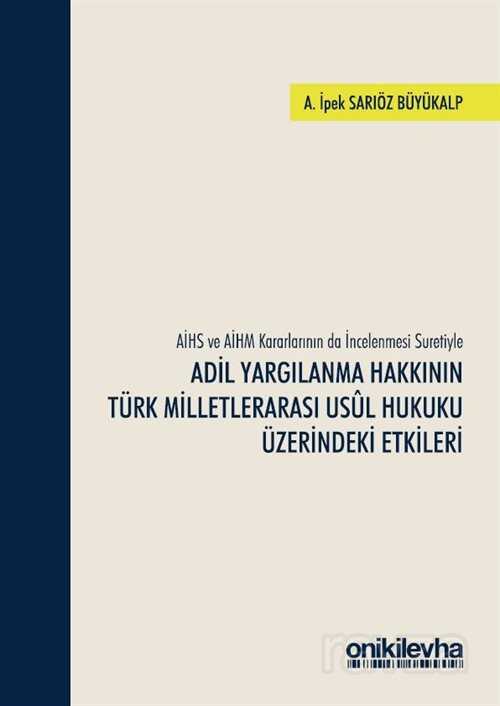 A. İpek SARIÖZ BÜYÜKALP

AİHS ve AİHM Kararlarının da İncelenmesi Suretiyle

ADİL YARGILANMA HAKKININ TÜRK MİLLETLERARASI USÛL HUKUKU ÜZERİNDEKİ ETKİLERİ

onikilevha